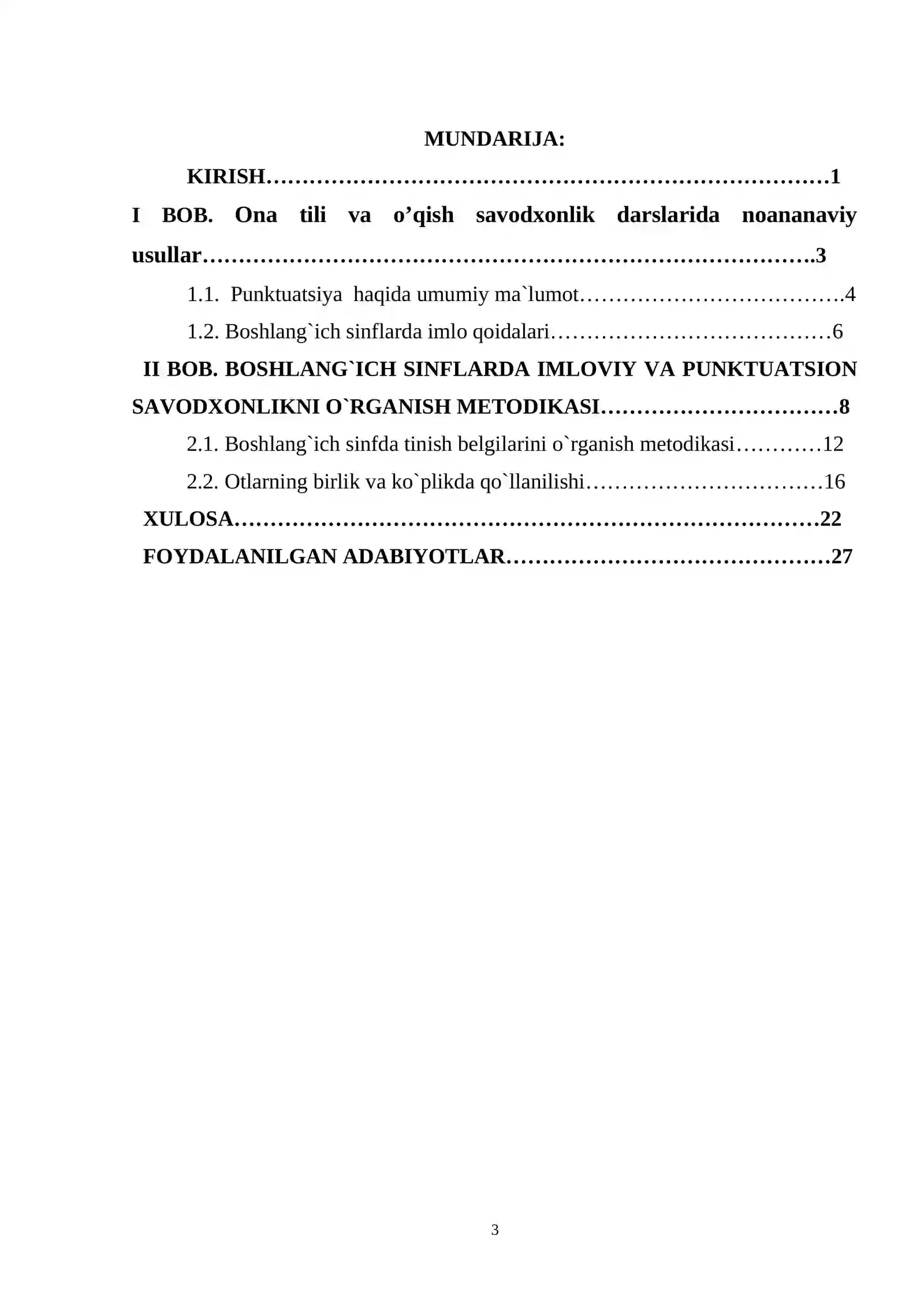 MUNDARIJA:

KIRISH 1

I BOB. Ona tili va o'qish savodxonlik darslarida noananaviy usullar 3

1.1. Punktuatsiya haqida umumiy ma`lumot 4

1.2. Boshlang`ich sinflarda imlo qoidalari 6

II BOB. BOSHLANG`ICH SINFLARDA IMLOVIY VA PUNKTUATSION SAVODXONLIKNI O`RGANISH METODIKASI 8

2.1. Boshlang`ich sinfda tinish belgilarini o`rganish metodikasi 12

2.2. Otlarning birlik va ko`plikda qo`llanilishi 16

XULOSA 22

FOYDALANILGAN ADABIYOTLAR 27

3